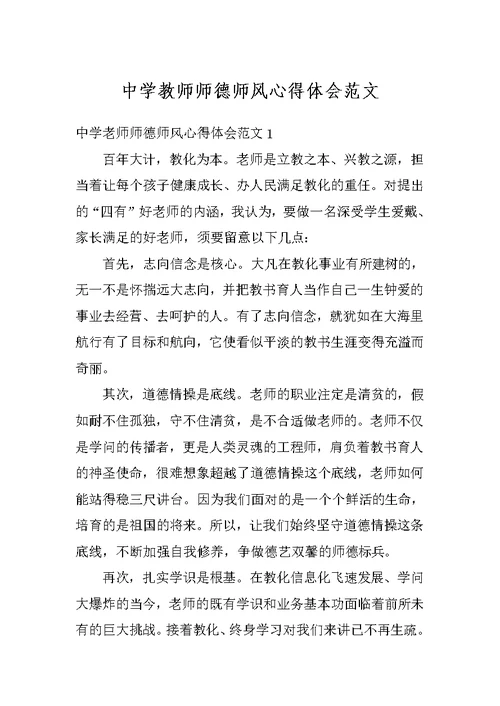 中学教师师德师风心得体会范文

中学老师师德师风心得体会范文 1

百年大计，教化为本。老师是立教之本、兴教之源，担当着让每个孩子健康成长、办人民满足教化的重任。对提出的“四有”好老师的内涵，我认为，要做一名深受学生爱戴、家长满足的好老师，须要留意以下几点：

首先，志向信念是核心。大凡在教化事业有所建树的，无一不是怀揣远大志向，并把教书育人当作自己一生钟爱的事业去经营、去呵护的人。有了志向信念，就犹如在大海里航行有了目标和航向，它使看似平淡的教书生涯变得充溢而奇丽。

其次，道德情操是底线。老师的职业注定是清贫的，假如耐不住孤独，守不住清贫，是不合适做老师的。老师不仅是学问的传播者，更是人类灵魂的工程师，肩负着教书育人的神圣使命，很难想象超越了道德情操这个底线，老师如何能站得稳三尺讲台。因为我们面对的是一个个鲜活的生命，培育的是祖国的将来。所以，让我们始终坚守道德情操这条底线，不断加强自我修养，争做德艺双馨的师德标兵。

再次，扎实学识是根基。在教化信息化飞速发展、学问大爆炸的当今，老师的既有学识和业务基本功面临着前所未有的巨大挑战。接着教化、终身学习对我们来讲已不再生疏。